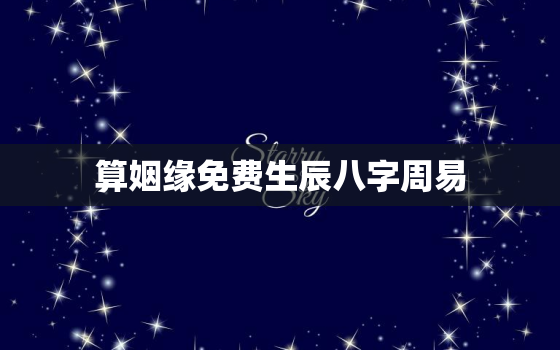 Starry Sky

算姻缘免费生辰八字周易